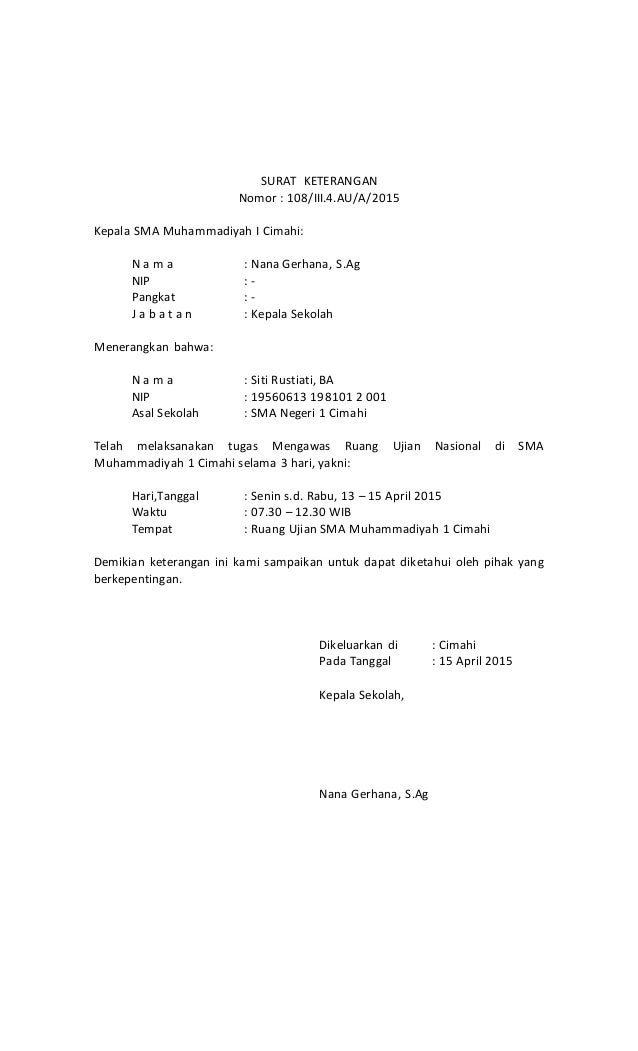 SURAT KETERANGAN
Nomor : 108/III.4.AU/A/2015

Kepala SMA Muhammadiyah I Cimahi:

N a m a : Nana Gerhana, S.Ag
NIP : -
Pangkat : -
J a b a t a n : Kepala Sekolah

Menerangkan bahwa:

N a m a : Siti Rustiati, BA
NIP : 19560613 198101 2 001
Asal Sekolah : SMA Negeri 1 Cimahi

Telah melaksanakan tugas Mengawas Ruang Ujian Nasional di SMA Muhammadiyah 1 Cimahi selama 3 hari, yakni:

Hari,Tanggal : Senin s.d. Rabu, 13 – 15 April 2015
Waktu : 07.30 – 12.30 WIB
Tempat : Ruang Ujian SMA Muhammadiyah 1 Cimahi

Demikian keterangan ini kami sampaikan untuk dapat diketahui oleh pihak yang berkepentingan.

Dikeluarkan di : Cimahi
Pada Tanggal : 15 April 2015

Kepala Sekolah,

Nana Gerhana, S.Ag